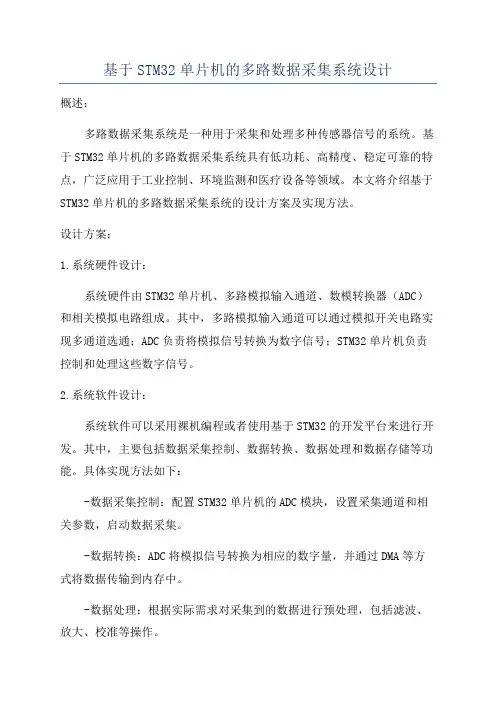 基于 STM32 单片机的多路数据采集系统设计

概述：

多路数据采集系统是一种用于采集和处理多种传感器信号的系统。基于 STM32 单片机的多路数据采集系统具有低功耗、高精度、稳定可靠的特点，广泛应用于工业控制、环境监测和医疗设备等领域。本文将介绍基于 STM32 单片机的多路数据采集系统的设计方案及实现方法。

设计方案：

1.系统硬件设计：

系统硬件由 STM32 单片机、多路模拟输入通道、数模转换器（ADC）和相关模拟电路组成。其中，多路模拟输入通道可以通过模拟开关电路实现多通道选通；ADC 负责将模拟信号转换为数字信号；STM32 单片机负责控制和处理这些数字信号。

2.系统软件设计：

系统软件可以采用裸机编程或者使用基于 STM32 的开发平台来进行开发。其中，主要包括数据采集控制、数据转换、数据处理和数据存储等功能。具体实现方法如下：

-数据采集控制：配置 STM32 单片机的 ADC 模块，设置采集通道和相关参数，启动数据采集。

-数据转换：ADC 将模拟信号转换为相应的数字量，并通过 DMA 等方式将数据传输到内存中。

-数据处理：根据实际需求对采集到的数据进行预处理，包括滤波、放大、校准等操作。